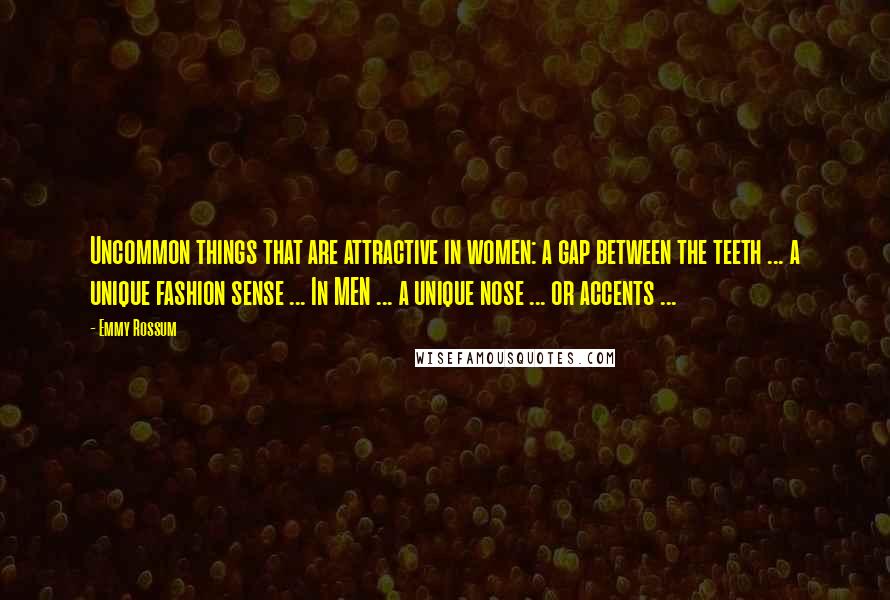 Uncommon things that are attractive in women: a gap between the teeth ... a unique fashion sense ... In MEN ... a unique nose ... or accents ...

- Emmy Rossum

WISEFAMOUSQUOTES.COM